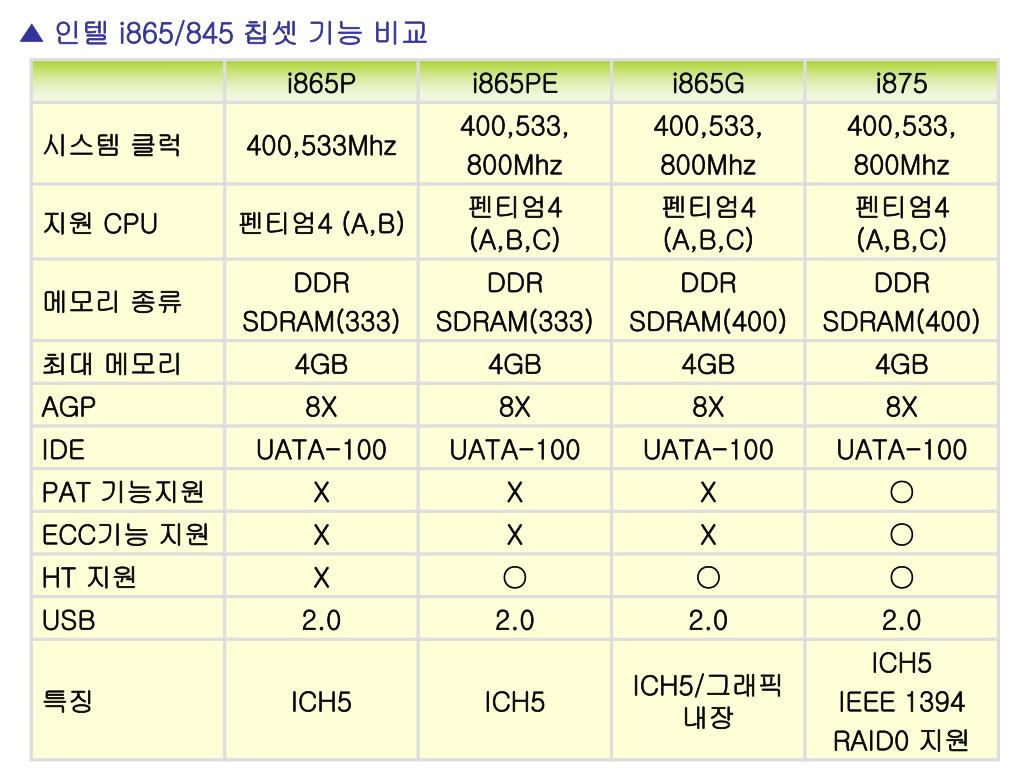 ▲ 인텔 i865/845 칩셋 기능 비교

| | i865P | i865PE | i865G | i875 |
|---|---|---|---|---|
| 시스템 클럭 | 400,533Mhz | 400,533, 800Mhz | 400,533, 800Mhz | 400,533, 800Mhz |
| 지원 CPU | 펜티엄4 (A,B) | 펜티엄4 (A,B,C) | 펜티엄4 (A,B,C) | 펜티엄4 (A,B,C) |
| 메모리 종류 | DDR SDRAM(333) | DDR SDRAM(333) | DDR SDRAM(400) | DDR SDRAM(400) |
| 최대 메모리 | 4GB | 4GB | 4GB | 4GB |
| AGP | 8X | 8X | 8X | 8X |
| IDE | UATA-100 | UATA-100 | UATA-100 | UATA-100 |
| PAT 기능지원 | X | X | X | ○ |
| ECC기능 지원 | X | X | X | ○ |
| HT 지원 | X | ○ | ○ | ○ |
| USB | 2.0 | 2.0 | 2.0 | 2.0 |
| 특징 | ICH5 | ICH5 | ICH5/그래픽 내장 | ICH5 IEEE 1394 RAID0 지원 |